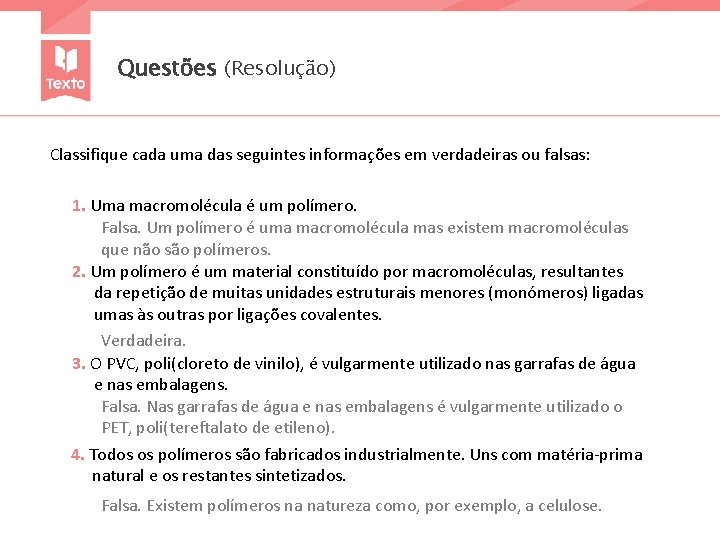 Texto

Questões (Resolução)

Classifique cada uma das seguintes informações em verdadeiras ou falsas:

1. Uma macromolécula é um polímero.
Falsa. Um polímero é uma macromolécula mas existem macromoléculas que não são polímeros.

2. Um polímero é um material constituído por macromoléculas, resultantes da repetição de muitas unidades estruturais menores (monómeros) ligadas umas às outras por ligações covalentes.
Verdadeira.

3. O PVC, poli(cloreto de vinilo), é vulgarmente utilizado nas garrafas de água e nas embalagens.
Falsa. Nas garrafas de água e nas embalagens é vulgarmente utilizado o PET, poli(tereftalato de etileno).

4. Todos os polímeros são fabricados industrialmente. Uns com matéria-prima natural e os restantes sintetizados.
Falsa. Existem polímeros na natureza como, por exemplo, a celulose.